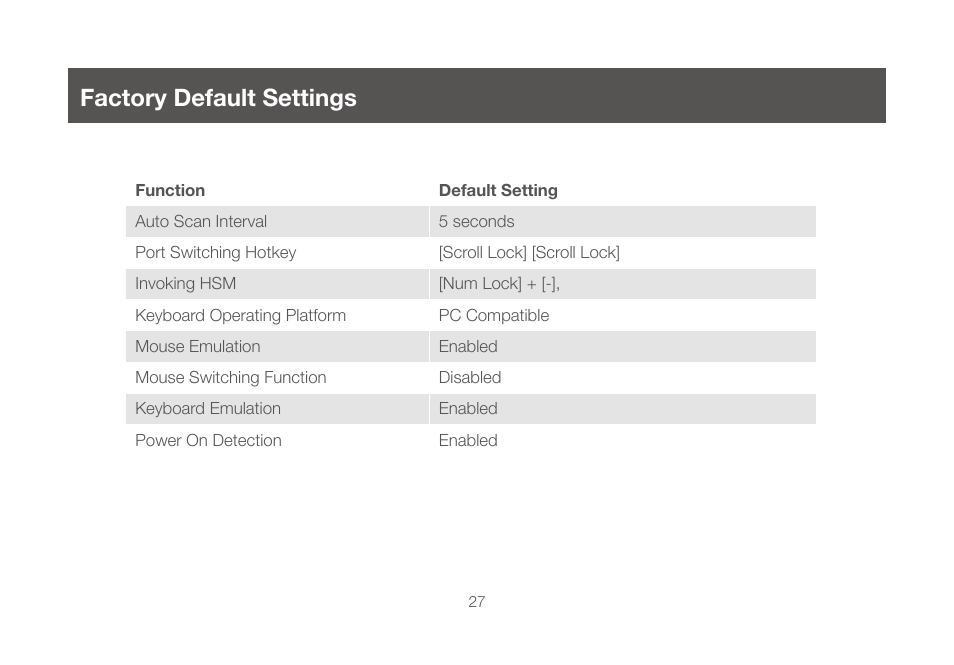 Factory Default Settings

| Function | Default Setting |
|---|---|
| Auto Scan Interval | 5 seconds |
| Port Switching Hotkey | [Scroll Lock] [Scroll Lock] |
| Invoking HSM | [Num Lock] + [-], |
| Keyboard Operating Platform | PC Compatible |
| Mouse Emulation | Enabled |
| Mouse Switching Function | Disabled |
| Keyboard Emulation | Enabled |
| Power On Detection | Enabled |

27